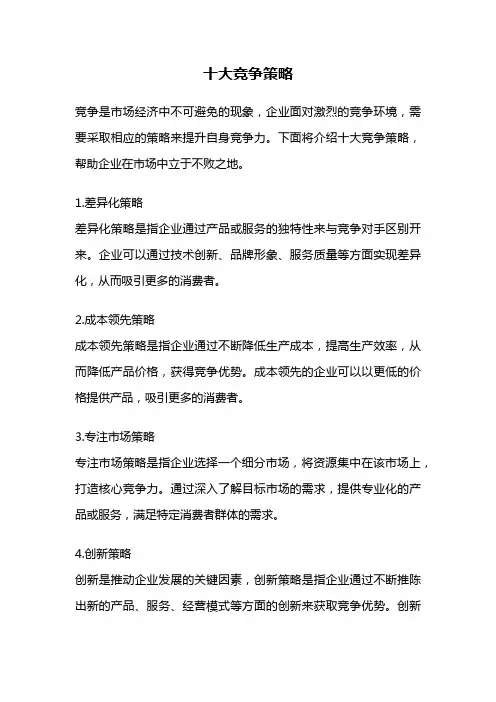 十大竞争策略

竞争是市场经济中不可避免的现象，企业面对激烈的竞争环境，需要采取相应的策略来提升自身竞争力。下面将介绍十大竞争策略，帮助企业在市场中立于不败之地。

1.差异化策略
差异化策略是指企业通过产品或服务的独特性来与竞争对手区别开来。企业可以通过技术创新、品牌形象、服务质量等方面实现差异化，从而吸引更多的消费者。

2.成本领先策略
成本领先策略是指企业通过不断降低生产成本，提高生产效率，从而降低产品价格，获得竞争优势。成本领先的企业可以以更低的价格提供产品，吸引更多的消费者。

3.专注市场策略
专注市场策略是指企业选择一个细分市场，将资源集中在该市场上，打造核心竞争力。通过深入了解目标市场的需求，提供专业化的产品或服务，满足特定消费者群体的需求。

4.创新策略
创新是推动企业发展的关键因素，创新策略是指企业通过不断推陈出新的产品、服务、经营模式等方面的创新来获取竞争优势。创新